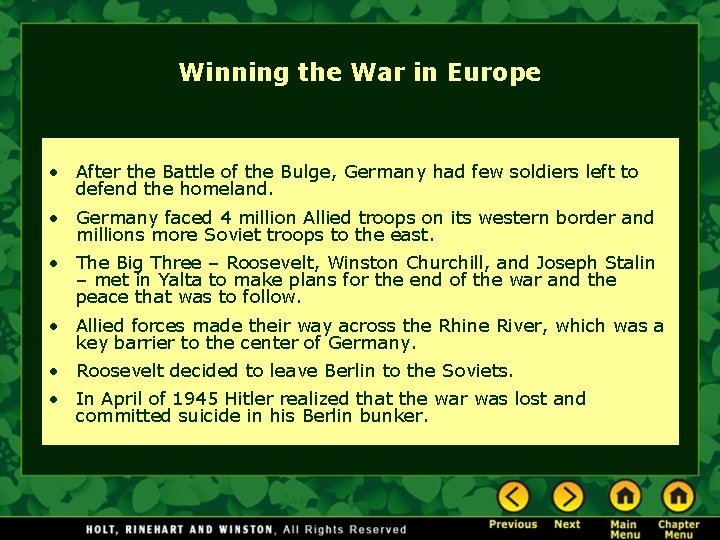 Winning the War in Europe

• After the Battle of the Bulge, Germany had few soldiers left to defend the homeland.

• Germany faced 4 million Allied troops on its western border and millions more Soviet troops to the east.

• The Big Three – Roosevelt, Winston Churchill, and Joseph Stalin – met in Yalta to make plans for the end of the war and the peace that was to follow.

• Allied forces made their way across the Rhine River, which was a key barrier to the center of Germany.

• Roosevelt decided to leave Berlin to the Soviets.

• In April of 1945 Hitler realized that the war was lost and committed suicide in his Berlin bunker.

HOLT, RINEHART AND WINSTON, All Rights Reserved

Previous Next Main Menu Chapter Menu